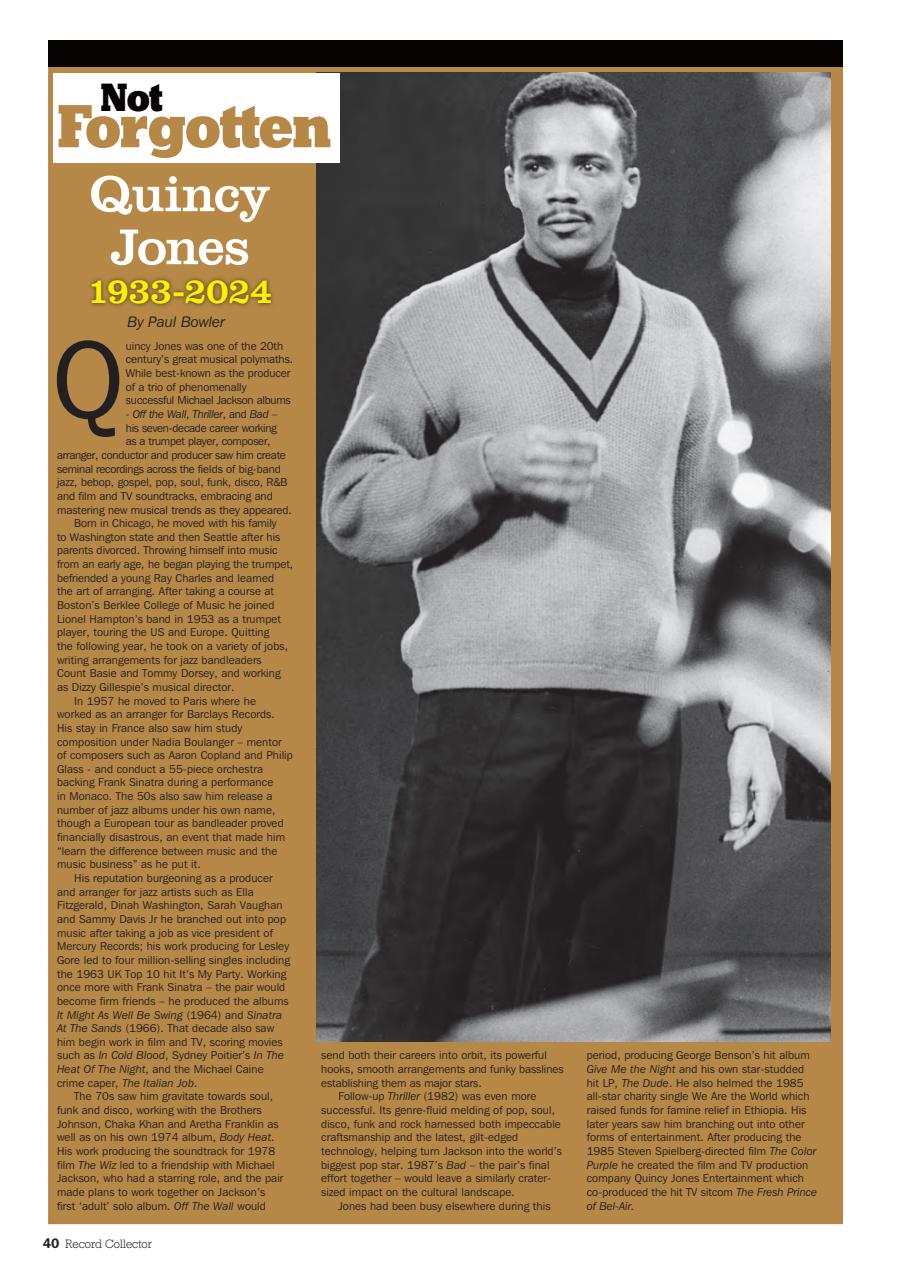 Not Forgotten

Quincy Jones

1933-2024

By Paul Bowler

Quincy Jones was one of the 20th century's great musical polymaths. While best-known as the producer of a trio of phenomenally successful Michael Jackson albums - Off the Wall, Thriller, and Bad – his seven-decade career working as a trumpet player, composer, arranger, conductor and producer saw him create seminal recordings across the fields of big-band jazz, bebop, gospel, pop, soul, funk, disco, R&B and film and TV soundtracks, embracing and mastering new musical trends as they appeared.

Born in Chicago, he moved with his family to Washington state and then Seattle after his parents divorced. Throwing himself into music from an early age, he began playing the trumpet, befriended a young Ray Charles and learned the art of arranging. After taking a course at Boston's Berklee College of Music he joined Lionel Hampton's band in 1953 as a trumpet player, touring the US and Europe. Quitting the following year, he took on a variety of jobs, writing arrangements for jazz bandleaders Count Basie and Tommy Dorsey, and working as Dizzy Gillespie's musical director.

In 1957 he moved to Paris where he worked as an arranger for Barclays Records. His stay in France also saw him study composition under Nadia Boulanger – mentor of composers such as Aaron Copland and Philip Glass - and conduct a 55-piece orchestra backing Frank Sinatra during a performance in Monaco. The 50s also saw him release a number of jazz albums under his own name, though a European tour as bandleader proved financially disastrous, an event that made him "learn the difference between music and the music business" as he put it.

His reputation burgeoning as a producer and arranger for jazz artists such as Ella Fitzgerald, Dinah Washington, Sarah Vaughan and Sammy Davis Jr he branched out into pop music after taking a job as vice president of Mercury Records; his work producing for Lesley Gore led to four million-selling singles including the 1963 UK Top 10 hit It's My Party. Working once more with Frank Sinatra – the pair would become firm friends – he produced the albums It Might As Well Be Swing (1964) and Sinatra At The Sands (1966). That decade also saw him begin work in film and TV, scoring movies such as In Cold Blood, Sydney Poitier's In The Heat Of The Night, and the Michael Caine crime caper, The Italian Job.

The 70s saw him gravitate towards soul, funk and disco, working with the Brothers Johnson, Chaka Khan and Aretha Franklin as well as on his own 1974 album, Body Heat. His work producing the soundtrack for 1978 film The Wiz led to a friendship with Michael Jackson, who had a starring role, and the pair made plans to work together on Jackson's first 'adult' solo album. Off The Wall would send both their careers into orbit, its powerful hooks, smooth arrangements and funky basslines establishing them as major stars.

Follow-up Thriller (1982) was even more successful. Its genre-fluid melding of pop, soul, disco, funk and rock harnessed both impeccable craftsmanship and the latest, gilt-edged technology, helping turn Jackson into the world's biggest pop star. 1987's Bad – the pair's final effort together – would leave a similarly crater-sized impact on the cultural landscape.

Jones had been busy elsewhere during this period, producing George Benson's hit album Give Me the Night and his own star-studded hit LP, The Dude. He also helmed the 1985 all-star charity single We Are the World which raised funds for famine relief in Ethiopia. His later years saw him branching out into other forms of entertainment. After producing the 1985 Steven Spielberg-directed film The Color Purple he created the film and TV production company Quincy Jones Entertainment which co-produced the hit TV sitcom The Fresh Prince of Bel-Air.

40 Record Collector